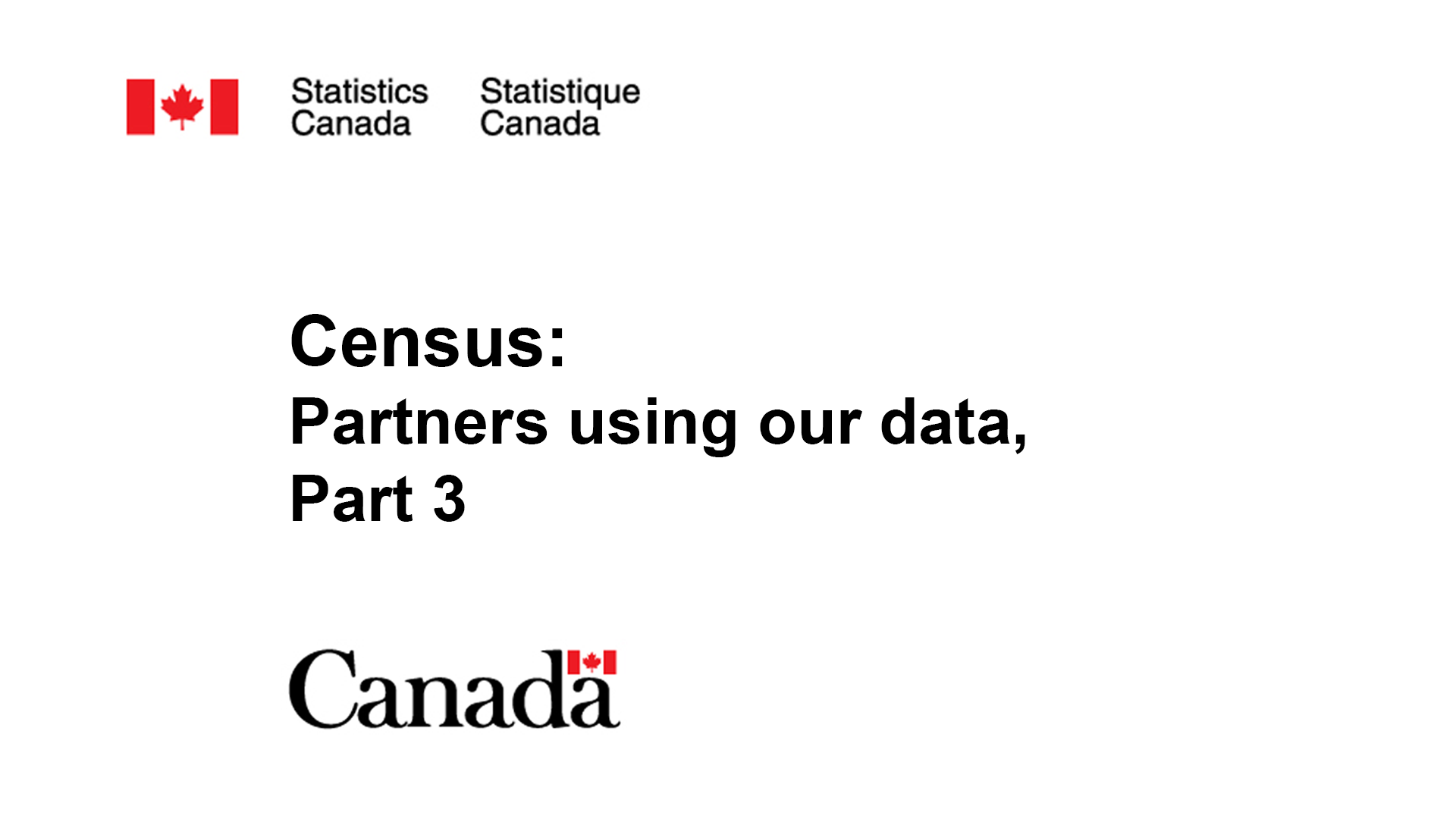 Statistics Canada

Statistique Canada

Census:
Partners using our data,
Part 3

Canada